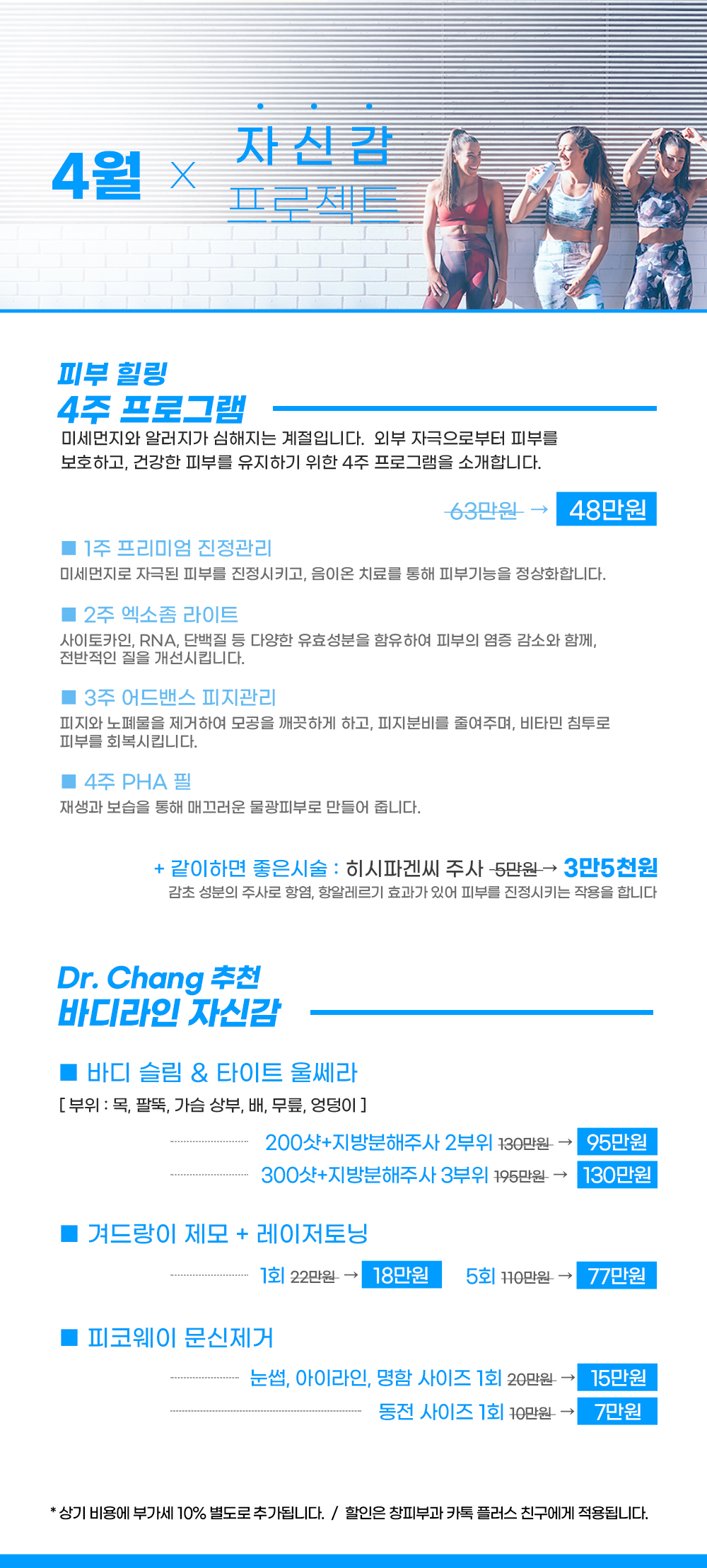 4월 × 자신감 프로젝트

피부 힐링
4주 프로그램

미세먼지와 알러지가 심해지는 계절입니다. 외부 자극으로부터 피부를 보호하고, 건강한 피부를 유지하기 위한 4주 프로그램을 소개합니다.

63만원 → 48만원

■ 1주 프리미엄 진정관리
미세먼지로 자극된 피부를 진정시키고, 음이온 치료를 통해 피부기능을 정상화합니다.

■ 2주 엑소좀 라이트
사이토카인, RNA, 단백질 등 다양한 유효성분을 함유하여 피부의 염증 감소와 함께, 전반적인 질을 개선시킵니다.

■ 3주 어드밴스 피지관리
피지와 노폐물을 제거하여 모공을 깨끗하게 하고, 피지분비를 줄여주며, 비타민 침투로 피부를 회복시킵니다.

■ 4주 PHA 필
재생과 보습을 통해 매끄러운 물광피부로 만들어 줍니다.

+ 같이하면 좋은시술 : 히시파겐씨 주사 5만원 → 3만5천원
감초 성분의 주사로 항염, 항알레르기 효과가 있어 피부를 진정시키는 작용을 합니다

Dr. Chang 추천
바디라인 자신감

■ 바디 슬림 & 타이트 울쎄라
[ 부위 : 목, 팔뚝, 가슴 상부, 배, 무릎, 엉덩이 ]
200샷+지방분해주사 2부위 130만원 → 95만원
300샷+지방분해주사 3부위 195만원 → 130만원

■ 겨드랑이 제모 + 레이저토닝
1회 22만원 → 18만원 5회 110만원 → 77만원

■ 피코웨이 문신제거
눈썹, 아이라인, 명함 사이즈 1회 20만원 → 15만원
동전 사이즈 1회 10만원 → 7만원

* 상기 비용에 부가세 10% 별도로 추가됩니다. / 할인은 창피부과 카톡 플러스 친구에게 적용됩니다.